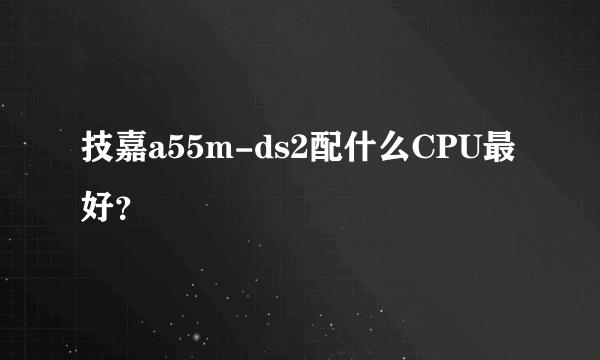 技嘉a55m-ds2配什么CPU最好?